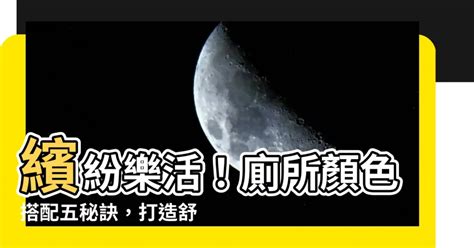 繽紛樂活！廁所顏色搭配五秘訣，打造舒